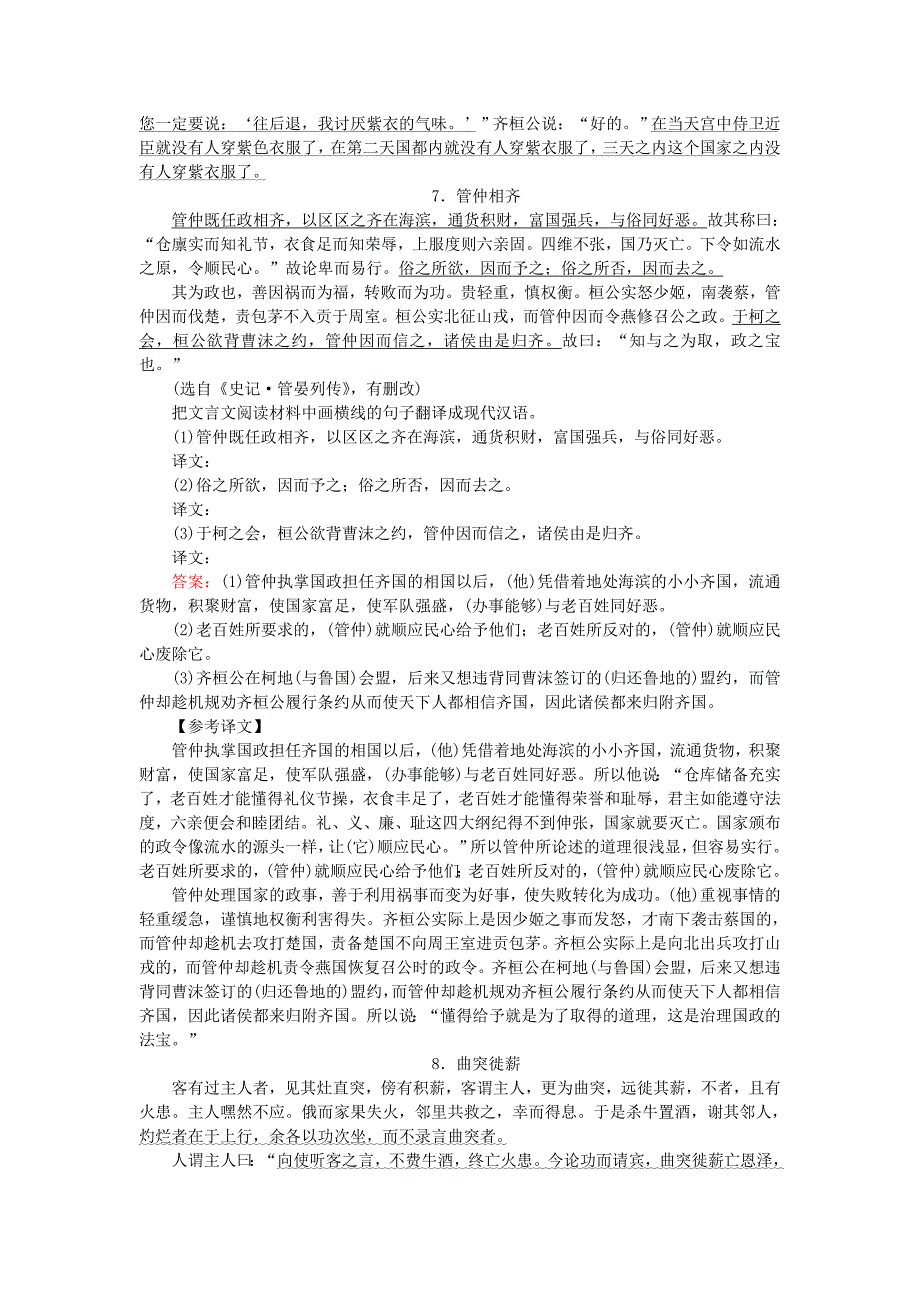 您一定要说：‘往后退，我讨厌紫衣的气味。’”齐桓公说：“好的。”在当天宫中侍卫近臣就没有人穿紫色衣服了，在第二天国都内就没有人穿紫衣服了，三天之内这个国家之内没有人穿紫衣服了。

7．管仲相齐

管仲既任政相齐，以区区之齐在海滨，通货积财，富国强兵，与俗同好恶。故其称曰：“仓廪实而知礼节，衣食足而知荣辱，上服度则六亲固。四维不张，国乃灭亡。下令如流水之原，令顺民心。”故论卑而易行。俗之所欲，因而予之；俗之所否，因而去之。

其为政也，善因祸而为福，转败而为功。贵轻重，慎权衡。桓公实怒少姬，南袭蔡，管仲因而伐楚，责包茅不入贡于周室。桓公实北征山戎，而管仲因而令燕修召公之政。于柯之会，桓公欲背曹沫之约，管仲因而信之，诸侯由是归齐。故曰：“知与之为取，政之宝也。”

(选自《史记·管晏列传》，有删改)

把文言文阅读材料中画横线的句子翻译成现代汉语。

(1)管仲既任政相齐，以区区之齐在海滨，通货积财，富国强兵，与俗同好恶。

译文：

(2)俗之所欲，因而予之；俗之所否，因而去之。

译文：

(3)于柯之会，桓公欲背曹沫之约，管仲因而信之，诸侯由是归齐。

译文：

答案：(1)管仲执掌国政担任齐国的相国以后，(他)凭借着地处海滨的小小齐国，流通货物，积聚财富，使国家富足，使军队强盛，(办事能够)与老百姓同好恶。

(2)老百姓所要求的，(管仲)就顺应民心给予他们；老百姓所反对的，(管仲)就顺应民心废除它。

(3)齐桓公在柯地(与鲁国)会盟，后来又想违背同曹沫签订的(归还鲁地的)盟约，而管仲却趁机规劝齐桓公履行条约从而使天下人都相信齐国，因此诸侯都来归附齐国。

【参考译文】

管仲执掌国政担任齐国的相国以后，(他)凭借着地处海滨的小小齐国，流通货物，积聚财富，使国家富足，使军队强盛，(办事能够)与老百姓同好恶。所以他说：“仓库储备充实了，老百姓才能懂得礼仪节操，衣食丰足了，老百姓才能懂得荣誉和耻辱，君主如能遵守法度，六亲便会和睦团结。礼、义、廉、耻这四大纲纪得不到伸张，国家就要灭亡。国家颁布的政令像流水的源头一样，让(它)顺应民心。”所以管仲所论述的道理很浅显，但容易实行。老百姓所要求的，(管仲)就顺应民心给予他们；老百姓所反对的，(管仲)就顺应民心废除它。

管仲处理国家的政事，善于利用祸事而变为好事，使失败转化为成功。(他)重视事情的轻重缓急，谨慎地权衡利害得失。齐桓公实际上是因少姬之事而发怒，才南下袭击蔡国的，而管仲却趁机去攻打楚国，责备楚国不向周王室进贡包茅。齐桓公实际上是向北出兵攻打山戎的，而管仲却趁机责令燕国恢复召公时的政令。齐桓公在柯地(与鲁国)会盟，后来又想违背同曹沫签订的(归还鲁地的)盟约，而管仲却趁机规劝齐桓公履行条约从而使天下人都相信齐国，因此诸侯都来归附齐国。所以说：“懂得给予就是为了取得的道理，这是治理国政的法宝。”

8．曲突徙薪

客有过主人者，见其灶直突，傍有积薪，客谓主人，更为曲突，远徙其薪，不者，且有火患。主人嘿然不应。俄而家果失火，邻里共救之，幸而得息。于是杀牛置酒，谢其邻人，灼烂者在于上行，余各以功次坐，而不录言曲突者。

人谓主人曰：“向使听客之言，不费牛酒，终亡火患。今论功而请宾，曲突徙薪亡恩泽，